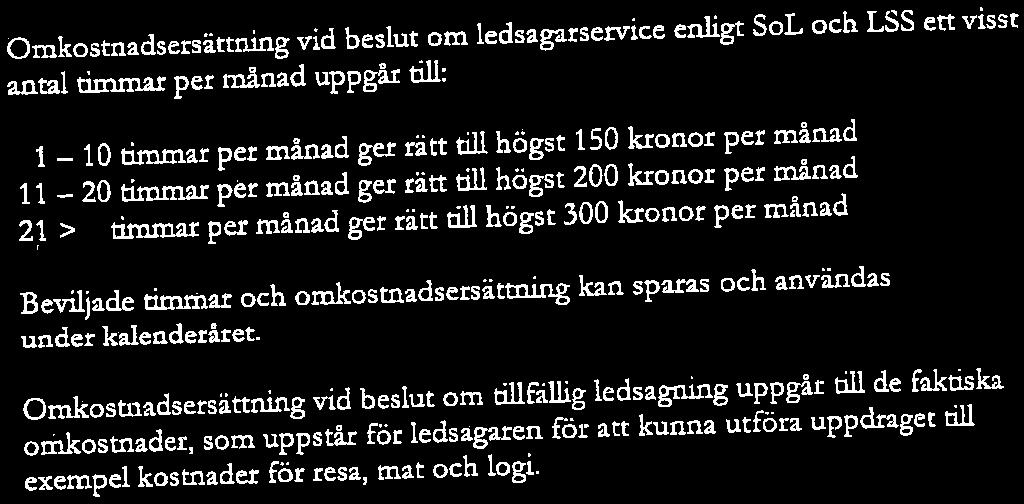 Omkostnadsersättning vid beslut om ledsagarservice enligt SoL och LSS ett visst antal timmar per månad uppgår till:

1 – 10 timmar per månad ger rätt till högst 150 kronor per månad
11 – 20 timmar per månad ger rätt till högst 200 kronor per månad
21 > timmar per månad ger rätt till högst 300 kronor per månad

Beviljade timmar och omkostnadsersättning kan sparas och användas under kalenderåret.

Omkostnadsersättning vid beslut om tillfällig ledsagning uppgår till de faktiska omkostnader, som uppstår för ledsagaren för att kunna utföra uppdraget till exempel kostnader för resa, mat och logi.